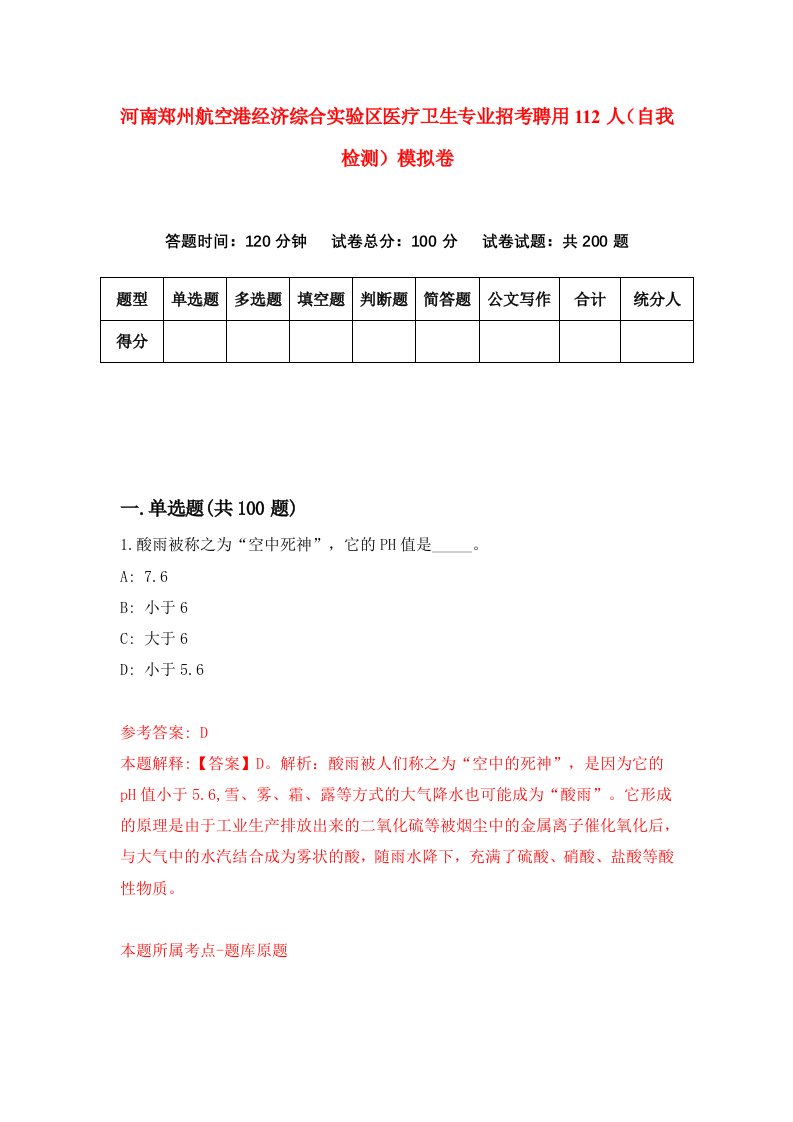 河南郑州航空港经济综合实验区医疗卫生专业招考聘用112人（自我检测）模拟卷

答题时间：120分钟　试卷总分：100分　试卷试题：共200题

| 题型 | 单选题 | 多选题 | 填空题 | 判断题 | 简答题 | 公文写作 | 合计 | 统分人 |
|---|---|---|---|---|---|---|---|---|
| 得分 | | | | | | | | |

一.单选题(共100题)

1.酸雨被称之为“空中死神”，它的PH值是_____。

A: 7.6

B: 小于6

C: 大于6

D: 小于5.6

参考答案: D

本题解释:【答案】D。解析：酸雨被人们称之为“空中的死神”，是因为它的pH值小于5.6,雪、雾、霜、露等方式的大气降水也可能成为“酸雨”。它形成的原理是由于工业生产排放出来的二氧化硫等被烟尘中的金属离子催化氧化后，与大气中的水汽结合成为雾状的酸，随雨水降下，充满了硫酸、硝酸、盐酸等酸性物质。

本题所属考点-题库原题